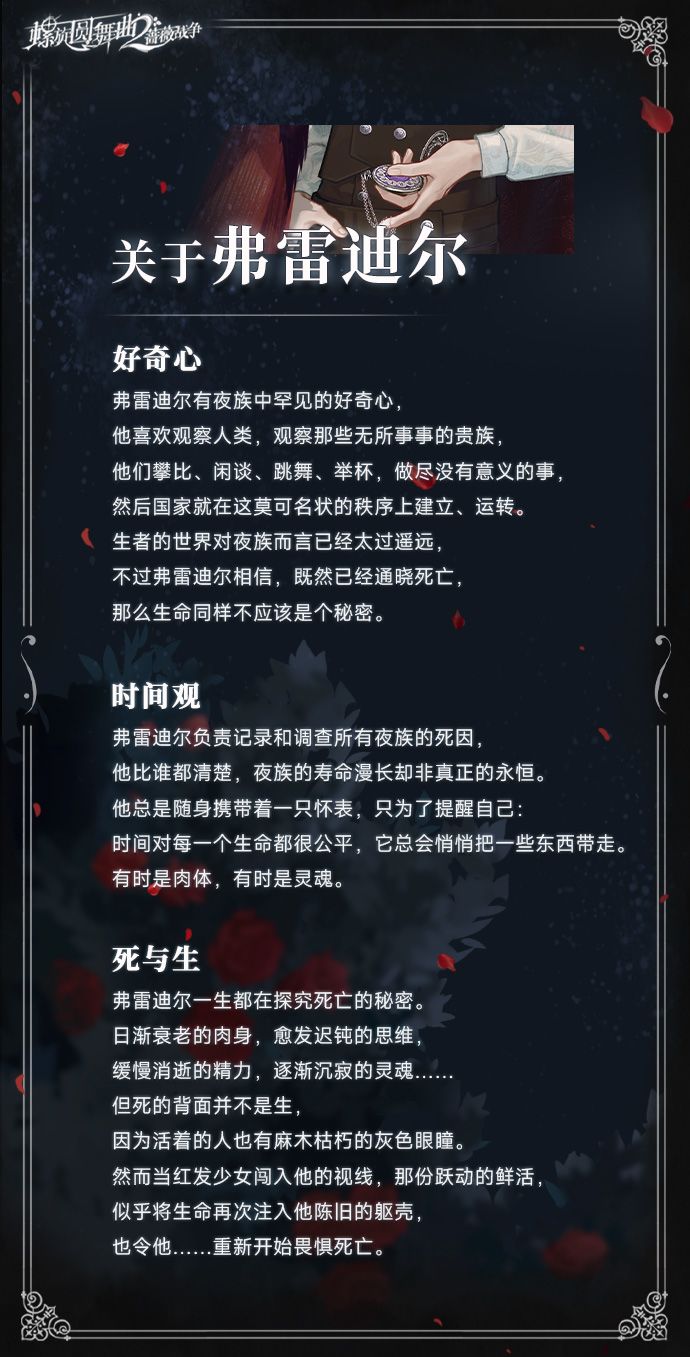 螺旋圆舞曲2蔷薇战争

关于弗雷迪尔

好奇心

弗雷迪尔有夜族中罕见的好奇心，
他喜欢观察人类，观察那些无所事事的贵族，
他们攀比、闲谈、跳舞、举杯，做尽没有意义的事，
然后国家就在这莫可名状的秩序上建立、运转。
生者的世界对夜族而言已经太过遥远，
不过弗雷迪尔相信，既然已经通晓死亡，
那么生命同样不应该是个秘密。

时间观

弗雷迪尔负责记录和调查所有夜族的死因，
他比谁都清楚，夜族的寿命漫长却非真正的永恒。
他总是随身携带着一只怀表，只为了提醒自己：
时间对每一个生命都很公平，它总会悄悄把一些东西带走。
有时是肉体，有时是灵魂。

死与生

弗雷迪尔一生都在探究死亡的秘密。
日渐衰老的肉身，愈发迟钝的思维，
缓慢消逝的精力，逐渐沉寂的灵魂……
但死的背面并不是生，
因为活着的人也有麻木枯朽的灰色眼瞳。
然而当红发少女闯入他的视线，那份跃动的鲜活，
似乎将生命再次注入他陈旧的躯壳，
也令他……重新开始畏惧死亡。